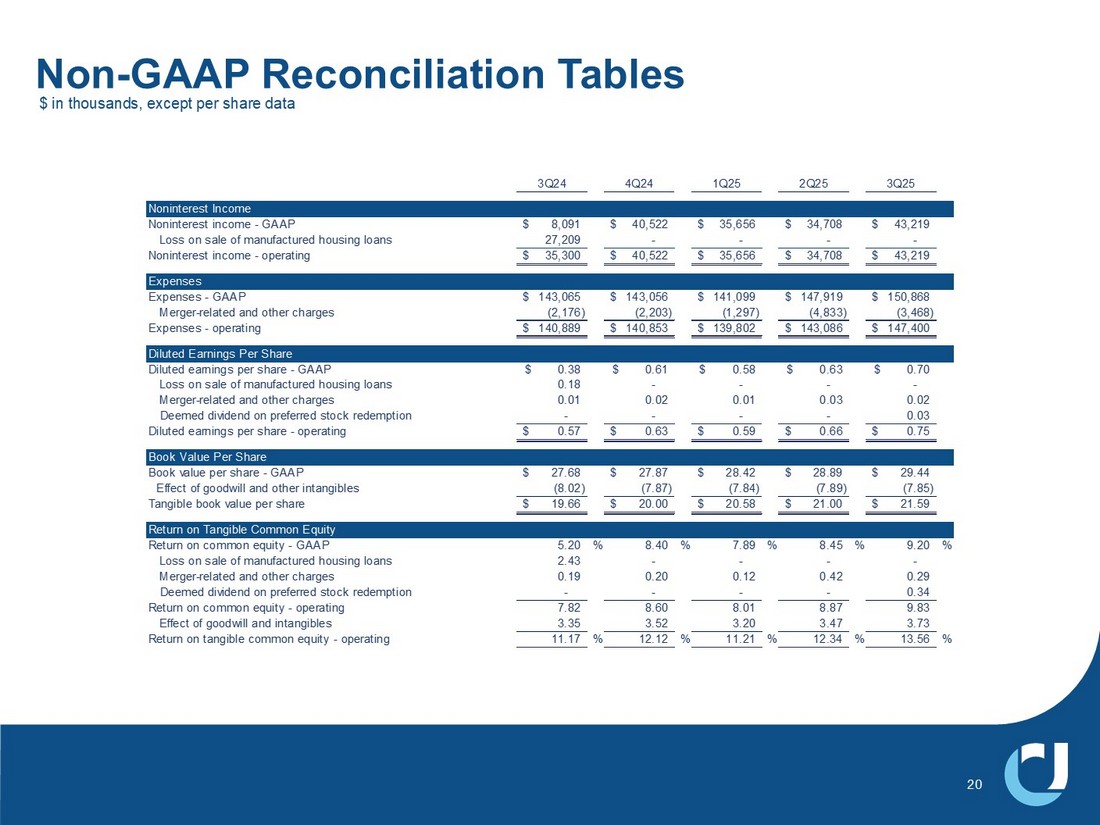 Non-GAAP Reconciliation Tables
$ in thousands, except per share data

| | 3Q24 | 4Q24 | 1Q25 | 2Q25 | 3Q25 |
|---|---|---|---|---|---|
| Noninterest Income | | | | | |
| Noninterest income - GAAP | $ 8,091 | $ 40,522 | $ 35,656 | $ 34,708 | $ 43,219 |
| Loss on sale of manufactured housing loans | 27,209 | - | - | - | - |
| Noninterest income - operating | $ 35,300 | $ 40,522 | $ 35,656 | $ 34,708 | $ 43,219 |
| Expenses | | | | | |
| Expenses - GAAP | $ 143,065 | $ 143,056 | $ 141,099 | $ 147,919 | $ 150,868 |
| Merger-related and other charges | (2,176) | (2,203) | (1,297) | (4,833) | (3,468) |
| Expenses - operating | $ 140,889 | $ 140,853 | $ 139,802 | $ 143,086 | $ 147,400 |
| Diluted Earnings Per Share | | | | | |
| Diluted earnings per share - GAAP | $ 0.38 | $ 0.61 | $ 0.58 | $ 0.63 | $ 0.70 |
| Loss on sale of manufactured housing loans | 0.18 | - | - | - | - |
| Merger-related and other charges | 0.01 | 0.02 | 0.01 | 0.03 | 0.02 |
| Deemed dividend on preferred stock redemption | - | - | - | - | 0.03 |
| Diluted earnings per share - operating | $ 0.57 | $ 0.63 | $ 0.59 | $ 0.66 | $ 0.75 |
| Book Value Per Share | | | | | |
| Book value per share - GAAP | $ 27.68 | $ 27.87 | $ 28.42 | $ 28.89 | $ 29.44 |
| Effect of goodwill and other intangibles | (8.02) | (7.87) | (7.84) | (7.89) | (7.85) |
| Tangible book value per share | $ 19.66 | $ 20.00 | $ 20.58 | $ 21.00 | $ 21.59 |
| Return on Tangible Common Equity | | | | | |
| Return on common equity - GAAP | 5.20 % | 8.40 % | 7.89 % | 8.45 % | 9.20 % |
| Loss on sale of manufactured housing loans | 2.43 | - | - | - | - |
| Merger-related and other charges | 0.19 | 0.20 | 0.12 | 0.42 | 0.29 |
| Deemed dividend on preferred stock redemption | - | - | - | - | 0.34 |
| Return on common equity - operating | 7.82 | 8.60 | 8.01 | 8.87 | 9.83 |
| Effect of goodwill and intangibles | 3.35 | 3.52 | 3.20 | 3.47 | 3.73 |
| Return on tangible common equity - operating | 11.17 % | 12.12 % | 11.21 % | 12.34 % | 13.56 % |

20